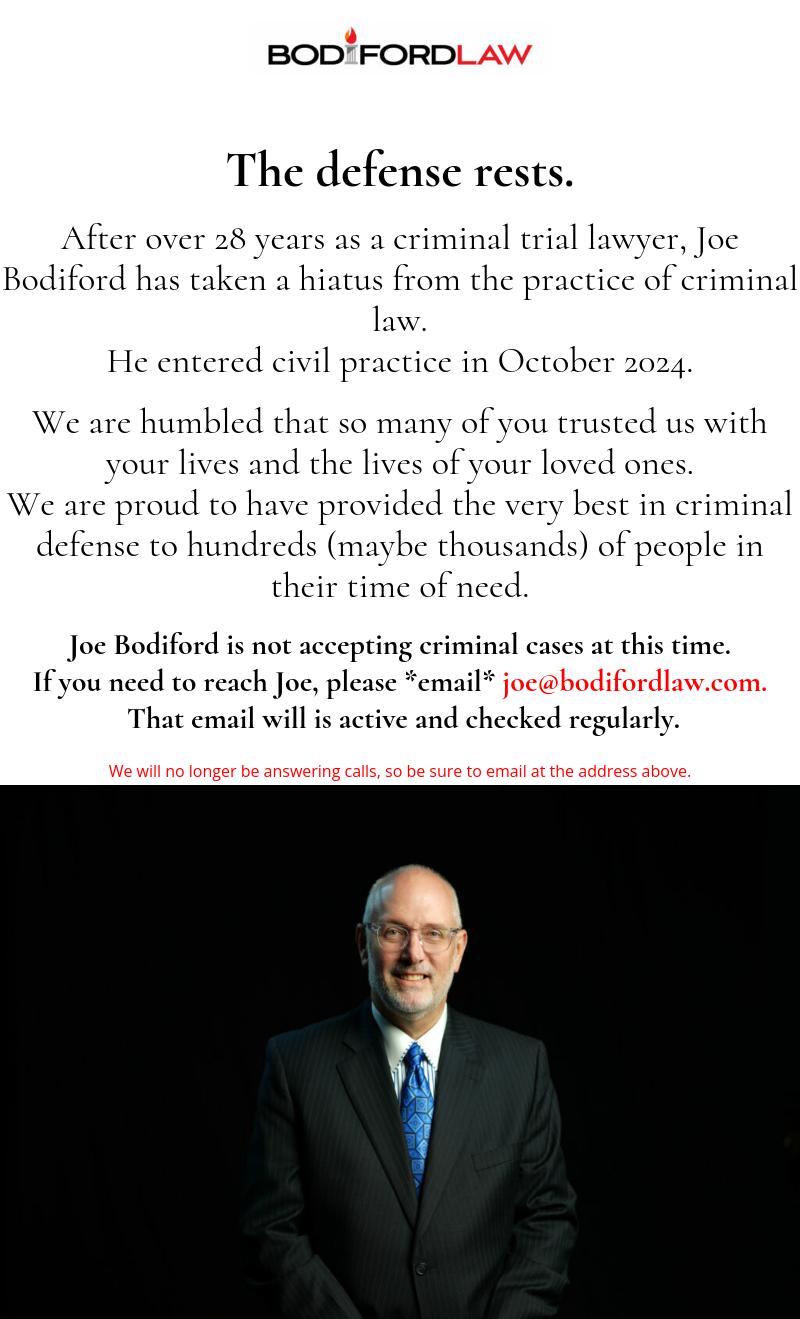 BODIFORDLAW

The defense rests.

After over 28 years as a criminal trial lawyer, Joe Bodiford has taken a hiatus from the practice of criminal law.
He entered civil practice in October 2024.

We are humbled that so many of you trusted us with your lives and the lives of your loved ones.
We are proud to have provided the very best in criminal defense to hundreds (maybe thousands) of people in their time of need.

Joe Bodiford is not accepting criminal cases at this time.
If you need to reach Joe, please *email* joe@bodifordlaw.com.
That email will is active and checked regularly.

We will no longer be answering calls, so be sure to email at the address above.